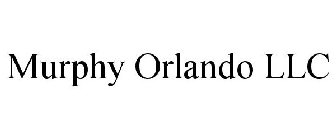 Murphy Orlando LLC